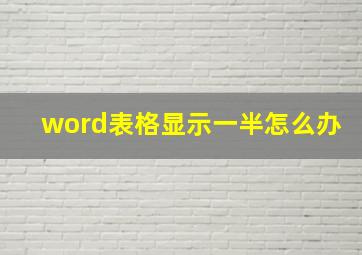 word表格显示一半怎么办